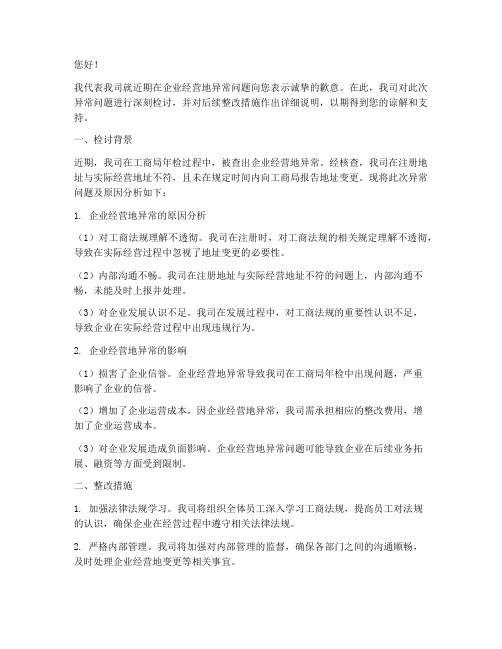 您好！

我代表我司就近期在企业经营地异常问题向您表示诚挚的歉意。在此，我司对此次异常问题进行深刻检讨，并对后续整改措施作出详细说明，以期得到您的谅解和支持。

一、检讨背景

近期，我司在工商局年检过程中，被查出企业经营地异常。经核查，我司在注册地址与实际经营地址不符，且未在规定时间内向工商局报告地址变更。现将此次异常问题及原因分析如下：

1. 企业经营地异常的原因分析

（1）对工商法规理解不透彻。我司在注册时，对工商法规的相关规定理解不透彻，导致在实际经营过程中忽视了地址变更的必要性。

（2）内部沟通不畅。我司在注册地址与实际经营地址不符的问题上，内部沟通不畅，未能及时上报并处理。

（3）对企业发展认识不足。我司在发展过程中，对工商法规的重要性认识不足，导致企业在实际经营过程中出现违规行为。

2. 企业经营地异常的影响

（1）损害了企业信誉。企业经营地异常导致我司在工商局年检中出现问题，严重影响了企业的信誉。

（2）增加了企业运营成本。因企业经营地异常，我司需承担相应的整改费用，增加了企业运营成本。

（3）对企业发展造成负面影响。企业经营地异常问题可能导致企业在后续业务拓展、融资等方面受到限制。

二、整改措施

1. 加强法律法规学习。我司将组织全体员工深入学习工商法规，提高员工对法规的认识，确保企业在经营过程中遵守相关法律法规。

2. 严格内部管理。我司将加强对内部管理的监督，确保各部门之间的沟通顺畅，及时处理企业经营地变更等相关事宜。